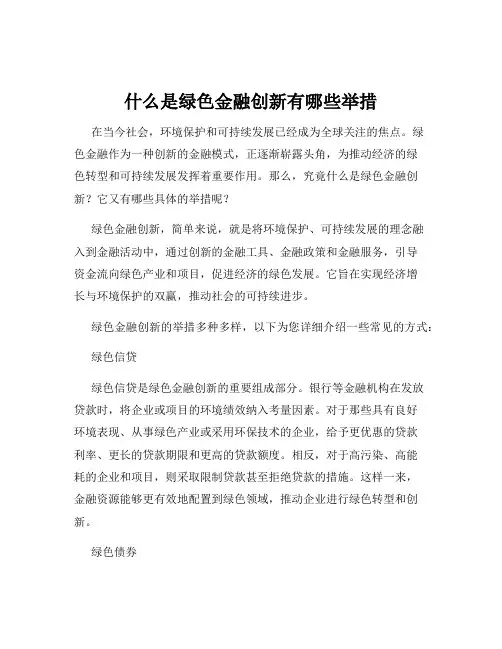 什么是绿色金融创新有哪些举措

在当今社会，环境保护和可持续发展已经成为全球关注的焦点。绿色金融作为一种创新的金融模式，正逐渐崭露头角，为推动经济的绿色转型和可持续发展发挥着重要作用。那么，究竟什么是绿色金融创新？它又有哪些具体的举措呢？

绿色金融创新，简单来说，就是将环境保护、可持续发展的理念融入到金融活动中，通过创新的金融工具、金融政策和金融服务，引导资金流向绿色产业和项目，促进经济的绿色发展。它旨在实现经济增长与环境保护的双赢，推动社会的可持续进步。

绿色金融创新的举措多种多样，以下为您详细介绍一些常见的方式：

绿色信贷

绿色信贷是绿色金融创新的重要组成部分。银行等金融机构在发放贷款时，将企业或项目的环境绩效纳入考量因素。对于那些具有良好环境表现、从事绿色产业或采用环保技术的企业，给予更优惠的贷款利率、更长的贷款期限和更高的贷款额度。相反，对于高污染、高能耗的企业和项目，则采取限制贷款甚至拒绝贷款的措施。这样一来，金融资源能够更有效地配置到绿色领域，推动企业进行绿色转型和创新。

绿色债券